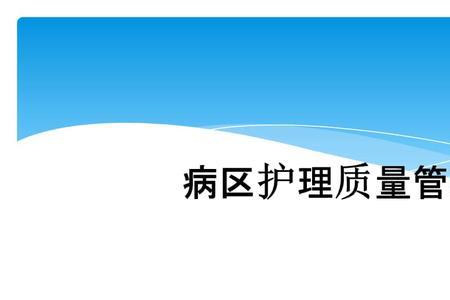 病区护理质量管